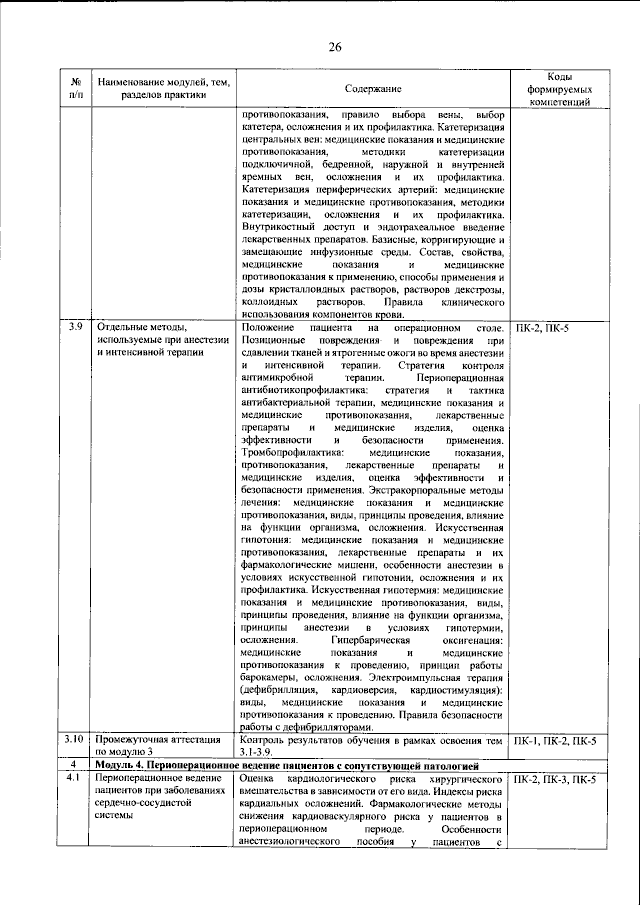 26

| № п/п | Наименование модулей, тем, разделов практики | Содержание | Коды формируемых компетенций |
|---|---|---|---|
| | | противопоказания, правило выбора вены, выбор катетера, осложнения и их профилактика. Катетеризация центральных вен: медицинские показания и медицинские противопоказания, методики катетеризации подключичной, бедренной, наружной и внутренней яремных вен, осложнения и их профилактика. Катетеризация периферических артерий: медицинские показания и медицинские противопоказания, методики катетеризации, осложнения и их профилактика. Внутрикостный доступ и эндотрахеальное введение лекарственных препаратов. Базисные, корригирующие и замещающие инфузионные среды. Состав, свойства, медицинские показания и медицинские противопоказания к применению, способы применения и дозы кристаллоидных растворов, растворов декстрозы, коллоидных растворов. Правила клинического использования компонентов крови. | |
| 3.9 | Отдельные методы, используемые при анестезии и интенсивной терапии | Положение пациента на операционном столе. Позиционные повреждения и повреждения при сдавлении тканей и ятрогенные ожоги во время анестезии и интенсивной терапии. Стратегия контроля антимикробной терапии. Периоперационная антибиотикопрофилактика: стратегия и тактика антибактериальной терапии, медицинские показания и медицинские противопоказания, лекарственные препараты и медицинские изделия, оценка эффективности и безопасности применения. Тромбопрофилактика: медицинские показания, противопоказания, лекарственные препараты и медицинские изделия, оценка эффективности и безопасности применения. Экстракорпоральные методы лечения: медицинские показания и медицинские противопоказания, виды, принципы проведения, влияние на функции организма, осложнения. Искусственная гипотония: медицинские показания и медицинские противопоказания, лекарственные препараты и их фармакологические мишени, особенности анестезии в условиях искусственной гипотонии, осложнения и их профилактика. Искусственная гипотермия: медицинские показания и медицинские противопоказания, виды, принципы проведения, влияние на функции организма, принципы анестезии в условиях гипотермии, осложнения. Гипербарическая оксигенация: медицинские показания и медицинские противопоказания к проведению, принцип работы барокамеры, осложнения. Электроимпульсная терапия (дефибрилляция, кардиоверсия, кардиостимуляция): виды, медицинские показания и медицинские противопоказания к проведению. Правила безопасности работы с дефибрилляторами. | ПК-2, ПК-5 |
| 3.10 | Промежуточная аттестация по модулю 3 | Контроль результатов обучения в рамках освоения тем 3.1-3.9. | ПК-1, ПК-2, ПК-5 |
| 4 | Модуль 4. Периоперационное ведение пациентов с сопутствующей патологией | | |
| 4.1 | Периоперационное ведение пациентов при заболеваниях сердечно-сосудистой системы | Оценка кардиологического риска хирургического вмешательства в зависимости от его вида. Индексы риска кардиальных осложнений. Фармакологические методы снижения кардиоваскулярного риска у пациентов в периоперационном периоде. Особенности анестезиологического пособия у пациентов с | ПК-2, ПК-3, ПК-5 |